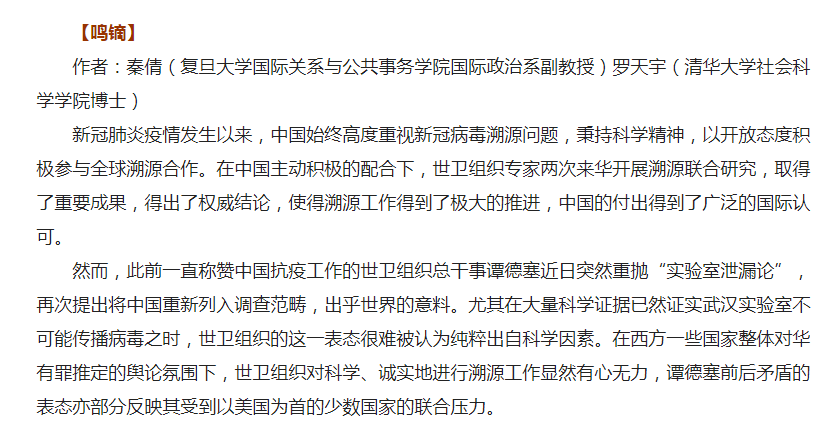 【鸣镝】

作者：秦倩（复旦大学国际关系与公共事务学院国际政治系副教授）罗天宇（清华大学社会科学学院博士）

新冠肺炎疫情发生以来，中国始终高度重视新冠病毒溯源问题，秉持科学精神，以开放态度积极参与全球溯源合作。在中国主动积极的配合下，世卫组织专家两次来华开展溯源联合研究，取得了重要成果，得出了权威结论，使得溯源工作得到了极大的推进，中国的付出得到了广泛的国际认可。

然而，此前一直称赞中国抗疫工作的世卫组织总干事谭德塞近日突然重抛“实验室泄漏论”，再次提出将中国重新列入调查范畴，出乎世界的意料。尤其在大量科学证据已然证实武汉实验室不可能传播病毒之时，世卫组织的这一表态很难被认为纯粹出自科学因素。在西方一些国家整体对华有罪推定的舆论氛围下，世卫组织对科学、诚实地进行溯源工作显然有心无力，谭德塞前后矛盾的表态亦部分反映其受到以美国为首的少数国家的联合压力。